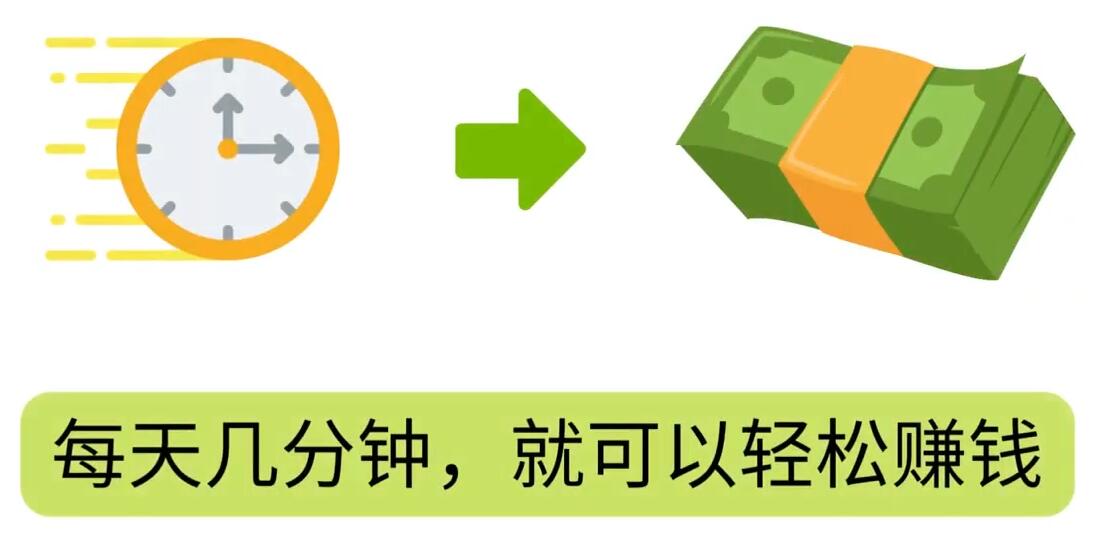 每天几分钟，就可以轻松赚钱